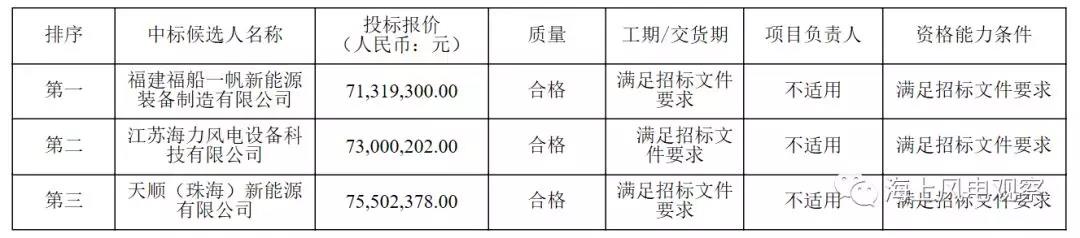 | 排序 | 中标候选人名称 | 投标报价（人民币：元） | 质量 | 工期/交货期 | 项目负责人 | 资格能力条件 |
|---|---|---|---|---|---|---|
| 第一 | 福建福船一帆新能源装备制造有限公司 | 71,319,300.00 | 合格 | 满足招标文件要求 | 不适用 | 满足招标文件要求 |
| 第二 | 江苏海力风电设备科技有限公司 | 73,000,202.00 | 合格 | 满足招标文件要求 | 不适用 | 满足招标文件要求 |
| 第三 | 天顺（珠海）新能源有限公司 | 75,502,378.00 | 合格 | 满足招标文件要求 | 不适用 | 满足招标文件要求 |

海上风电观察